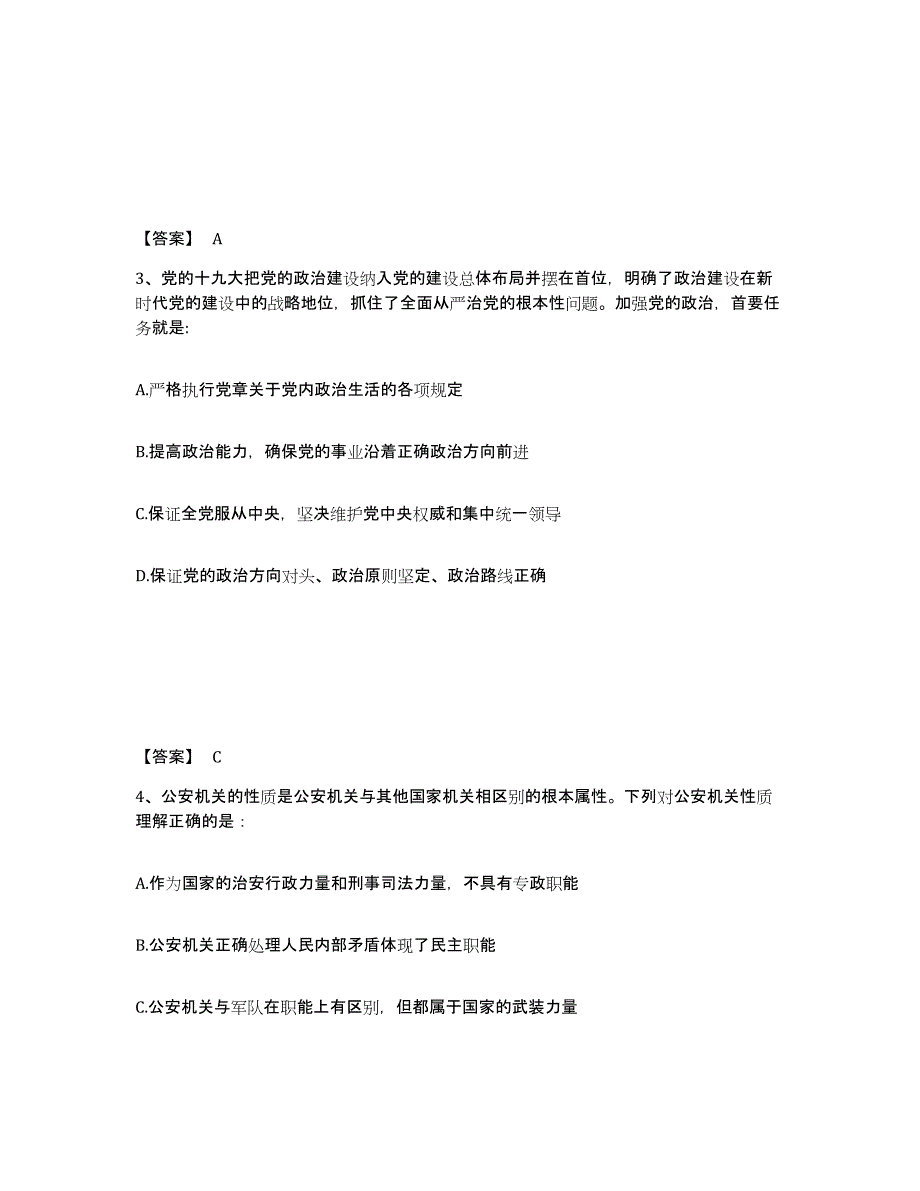 【答案】 A

3、党的十九大把党的政治建设纳入党的建设总体布局并摆在首位，明确了政治建设在新时代党的建设中的战略地位，抓住了全面从严治党的根本性问题。加强党的政治，首要任务就是:

A.严格执行党章关于党内政治生活的各项规定

B.提高政治能力，确保党的事业沿着正确政治方向前进

C.保证全党服从中央，坚决维护党中央权威和集中统一领导

D.保证党的政治方向对头、政治原则坚定、政治路线正确

【答案】 C

4、公安机关的性质是公安机关与其他国家机关相区别的根本属性。下列对公安机关性质理解正确的是：

A.作为国家的治安行政力量和刑事司法力量，不具有专政职能

B.公安机关正确处理人民内部矛盾体现了民主职能

C.公安机关与军队在职能上有区别，但都属于国家的武装力量